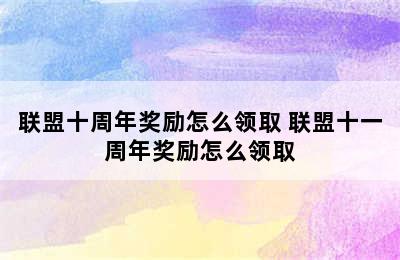 联盟十周年奖励怎么领取 联盟十一周年奖励怎么领取